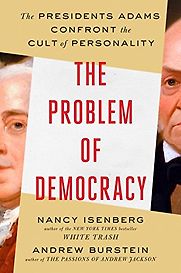 The PRESIDENTS ADAMS CONFRONT the CULT of PERSONALITY

THE PROBLEM OF DEMOCRACY

NANCY ISENBERG
author of the NEW YORK TIMES bestseller
WHITE TRASH

ANDREW BURSTEIN
author of THE PASSIONS OF ANDREW JACKSON